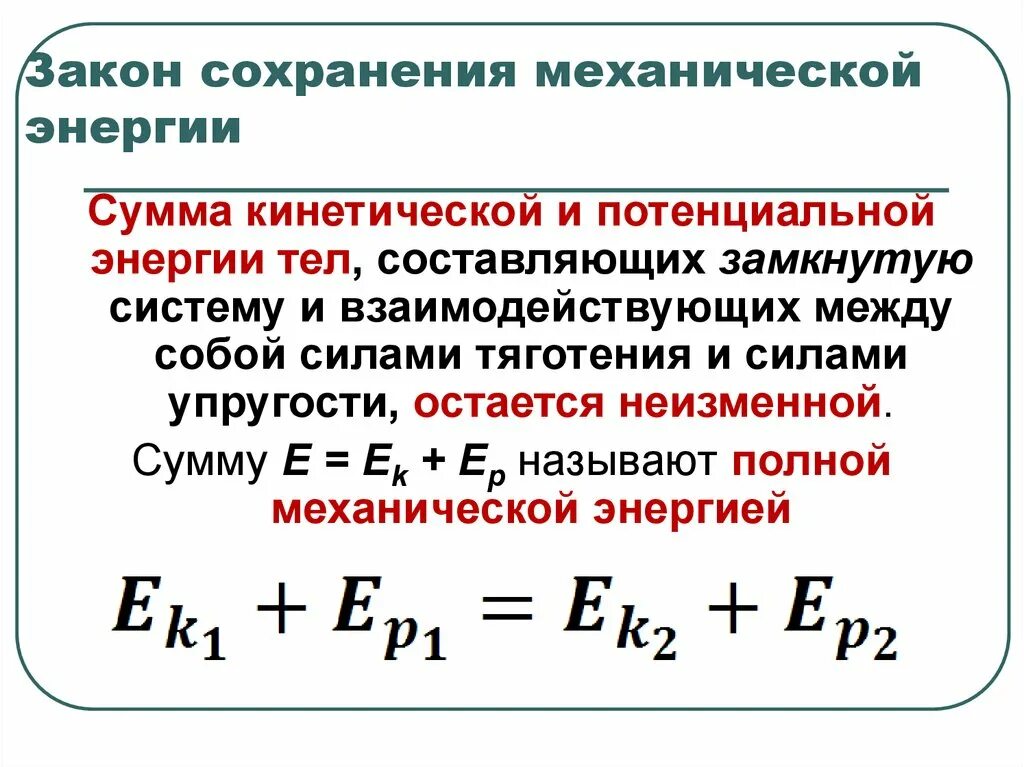 Закон сохранения механической энергии

Сумма кинетической и потенциальной энергии тел, составляющих замкнутую систему и взаимодействующих между собой силами тяготения и силами упругости, остается неизменной.

Сумму $E = E_k + E_p$ называют полной механической энергией

$E_{k_1} + E_{p_1} = E_{k_2} + E_{p_2}$